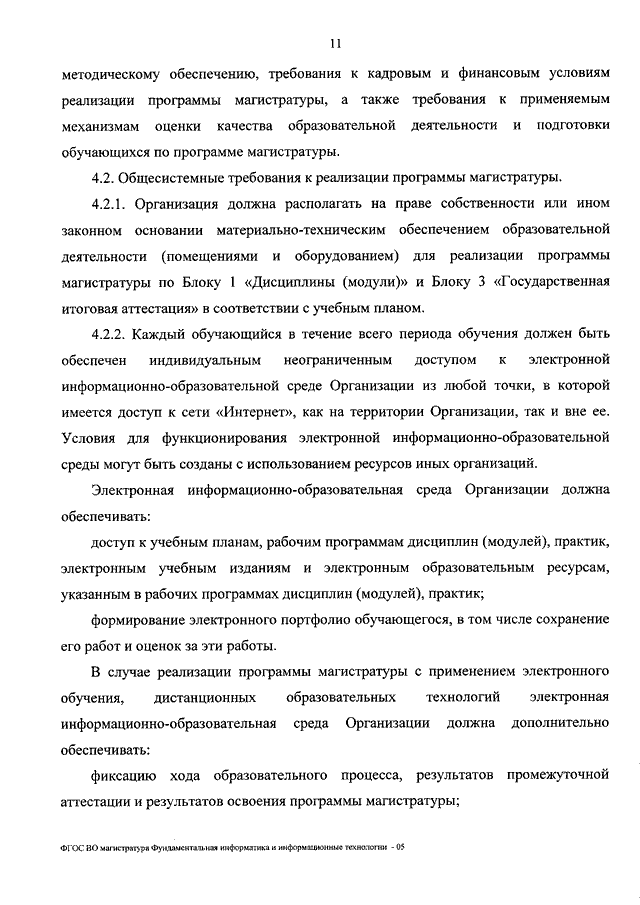 11

методическому обеспечению, требования к кадровым и финансовым условиям реализации программы магистратуры, а также требования к применяемым механизмам оценки качества образовательной деятельности и подготовки обучающихся по программе магистратуры.

4.2. Общесистемные требования к реализации программы магистратуры.

4.2.1. Организация должна располагать на праве собственности или ином законном основании материально-техническим обеспечением образовательной деятельности (помещениями и оборудованием) для реализации программы магистратуры по Блоку 1 «Дисциплины (модули)» и Блоку 3 «Государственная итоговая аттестация» в соответствии с учебным планом.

4.2.2. Каждый обучающийся в течение всего периода обучения должен быть обеспечен индивидуальным неограниченным доступом к электронной информационно-образовательной среде Организации из любой точки, в которой имеется доступ к сети «Интернет», как на территории Организации, так и вне ее. Условия для функционирования электронной информационно-образовательной среды могут быть созданы с использованием ресурсов иных организаций.

Электронная информационно-образовательная среда Организации должна обеспечивать:

доступ к учебным планам, рабочим программам дисциплин (модулей), практик, электронным учебным изданиям и электронным образовательным ресурсам, указанным в рабочих программах дисциплин (модулей), практик;

формирование электронного портфолио обучающегося, в том числе сохранение его работ и оценок за эти работы.

В случае реализации программы магистратуры с применением электронного обучения, дистанционных образовательных технологий электронная информационно-образовательная среда Организации должна дополнительно обеспечивать:

фиксацию хода образовательного процесса, результатов промежуточной аттестации и результатов освоения программы магистратуры;

ФГОС ВО магистратура Фундаментальная информатика и информационные технологии - 05